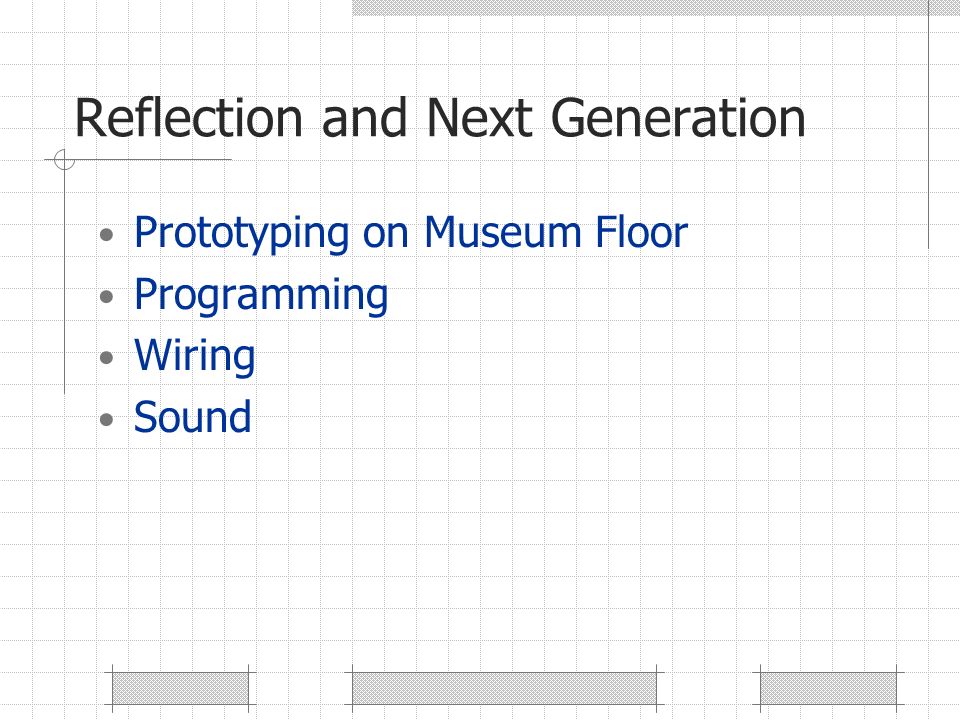 Reflection and Next Generation

• Prototyping on Museum Floor
• Programming
• Wiring
• Sound